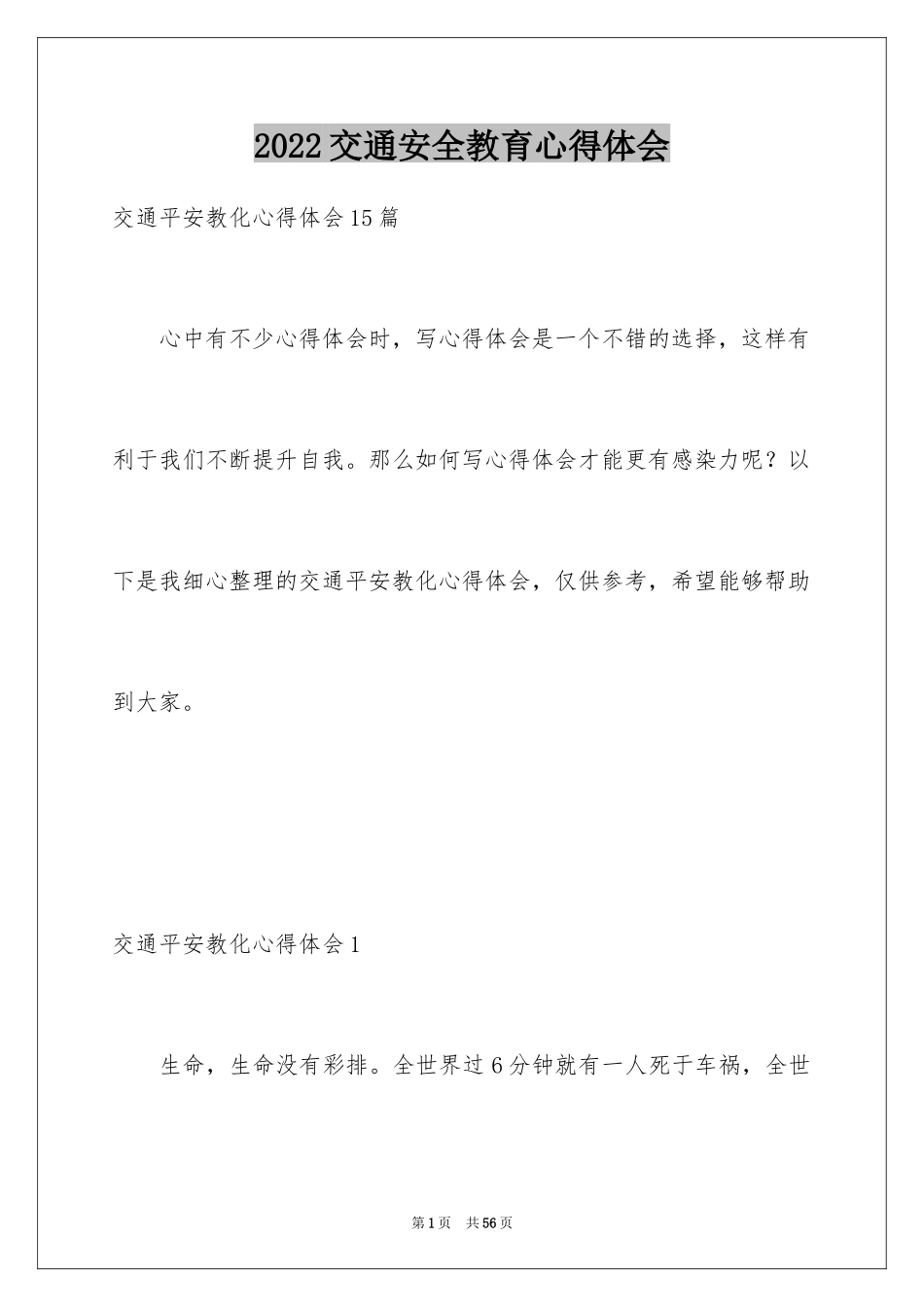 2022交通安全教育心得体会

交通平安教化心得体会15篇

心中有不少心得体会时，写心得体会是一个不错的选择，这样有利于我们不断提升自我。那么如何写心得体会才能更有感染力呢？以下是我细心整理的交通平安教化心得体会，仅供参考，希望能够帮助到大家。

交通平安教化心得体会1

生命，生命没有彩排。全世界过6分钟就有一人死于车祸，全世

第1页　共56页